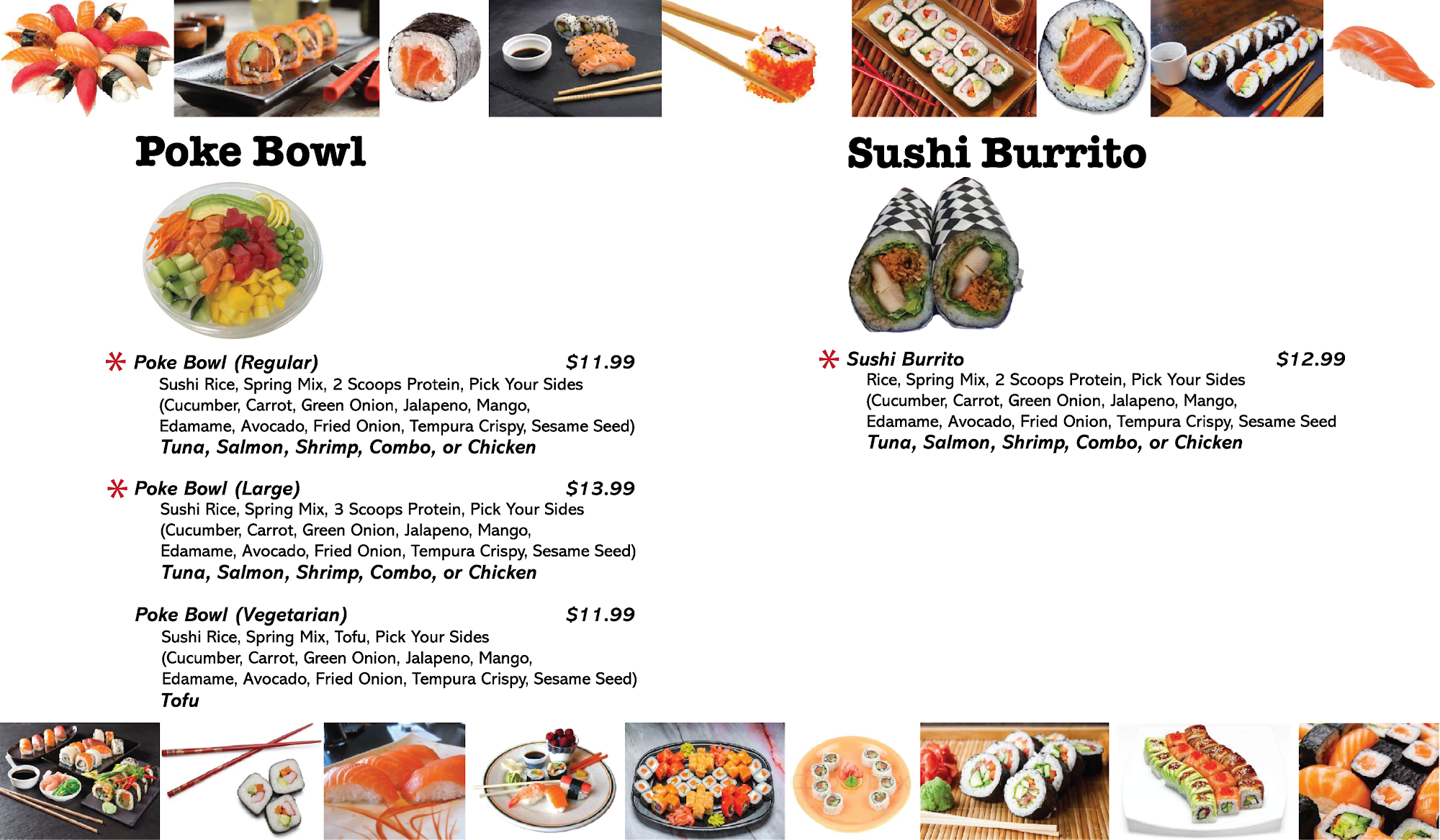 Poke Bowl

* Poke Bowl (Regular) $11.99

Sushi Rice, Spring Mix, 2 Scoops Protein, Pick Your Sides (Cucumber, Carrot, Green Onion, Jalapeno, Mango, Edamame, Avocado, Fried Onion, Tempura Crispy, Sesame Seed)

Tuna, Salmon, Shrimp, Combo, or Chicken

* Poke Bowl (Large) $13.99

Sushi Rice, Spring Mix, 3 Scoops Protein, Pick Your Sides (Cucumber, Carrot, Green Onion, Jalapeno, Mango, Edamame, Avocado, Fried Onion, Tempura Crispy, Sesame Seed)

Tuna, Salmon, Shrimp, Combo, or Chicken

Poke Bowl (Vegetarian) $11.99

Sushi Rice, Spring Mix, Tofu, Pick Your Sides (Cucumber, Carrot, Green Onion, Jalapeno, Mango, Edamame, Avocado, Fried Onion, Tempura Crispy, Sesame Seed)

Tofu

Sushi Burrito

* Sushi Burrito $12.99

Rice, Spring Mix, 2 Scoops Protein, Pick Your Sides (Cucumber, Carrot, Green Onion, Jalapeno, Mango, Edamame, Avocado, Fried Onion, Tempura Crispy, Sesame Seed

Tuna, Salmon, Shrimp, Combo, or Chicken